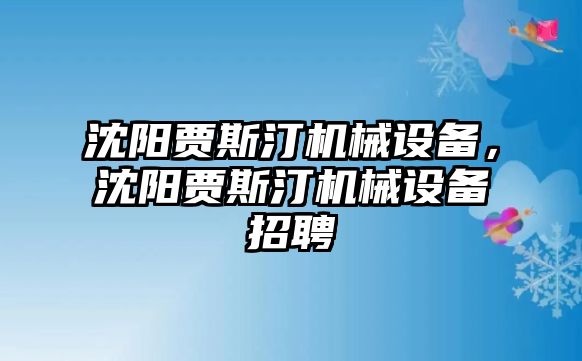 沈阳贾斯汀机械设备，沈阳贾斯汀机械设备招聘